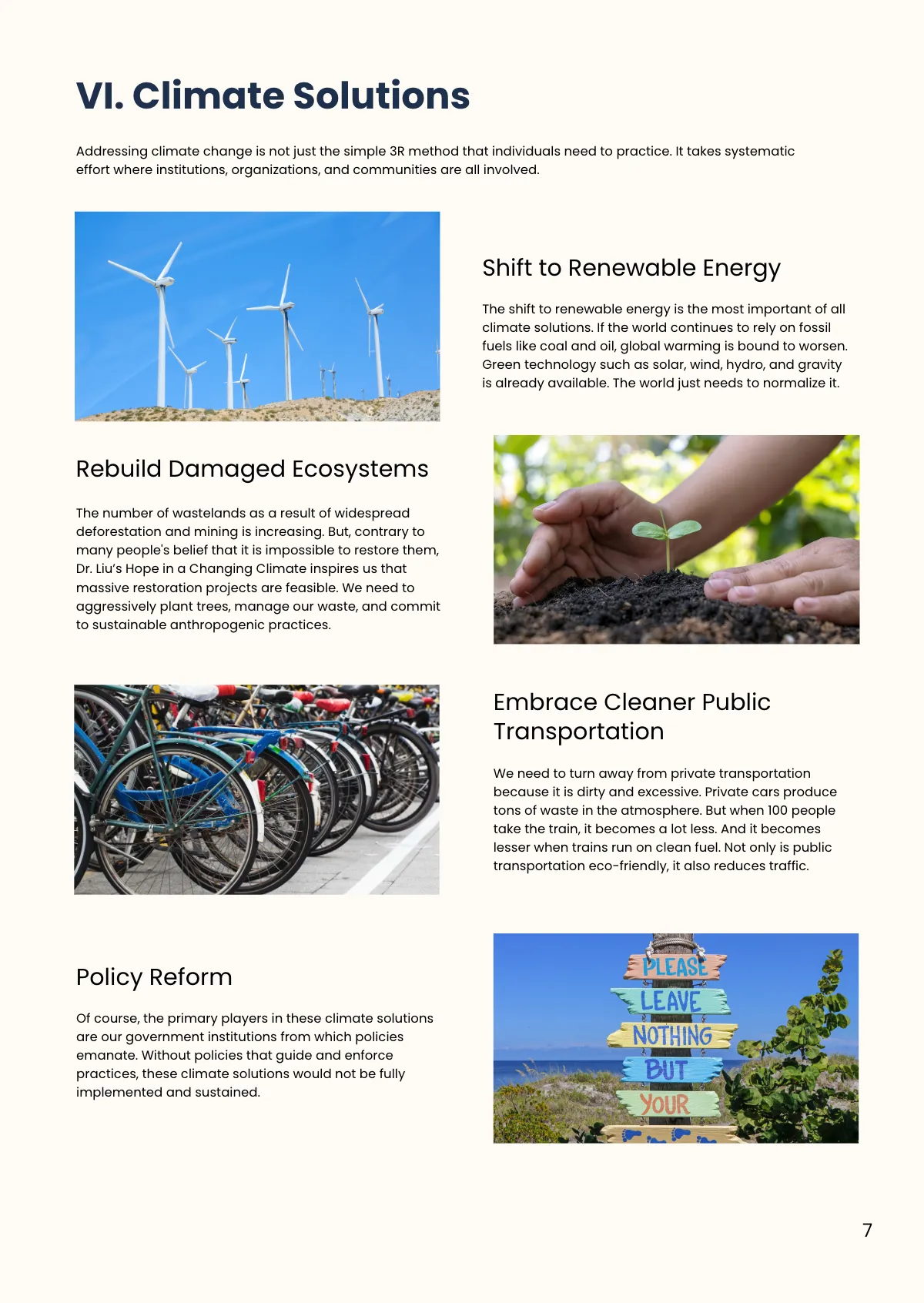 VI. Climate Solutions

Addressing climate change is not just the simple 3R method that individuals need to practice. It takes systematic effort where institutions, organizations, and communities are all involved.

Shift to Renewable Energy

The shift to renewable energy is the most important of all climate solutions. If the world continues to rely on fossil fuels like coal and oil, global warming is bound to worsen. Green technology such as solar, wind, hydro, and gravity is already available. The world just needs to normalize it.

Rebuild Damaged Ecosystems

The number of wastelands as a result of widespread deforestation and mining is increasing. But, contrary to many people's belief that it is impossible to restore them, Dr. Liu's Hope in a Changing Climate inspires us that massive restoration projects are feasible. We need to aggressively plant trees, manage our waste, and commit to sustainable anthropogenic practices.

Embrace Cleaner Public Transportation

We need to turn away from private transportation because it is dirty and excessive. Private cars produce tons of waste in the atmosphere. But when 100 people take the train, it becomes a lot less. And it becomes lesser when trains run on clean fuel. Not only is public transportation eco-friendly, it also reduces traffic.

Policy Reform

Of course, the primary players in these climate solutions are our government institutions from which policies emanate. Without policies that guide and enforce practices, these climate solutions would not be fully implemented and sustained.

PLEASE
LEAVE
NOTHING
BUT
YOUR

7